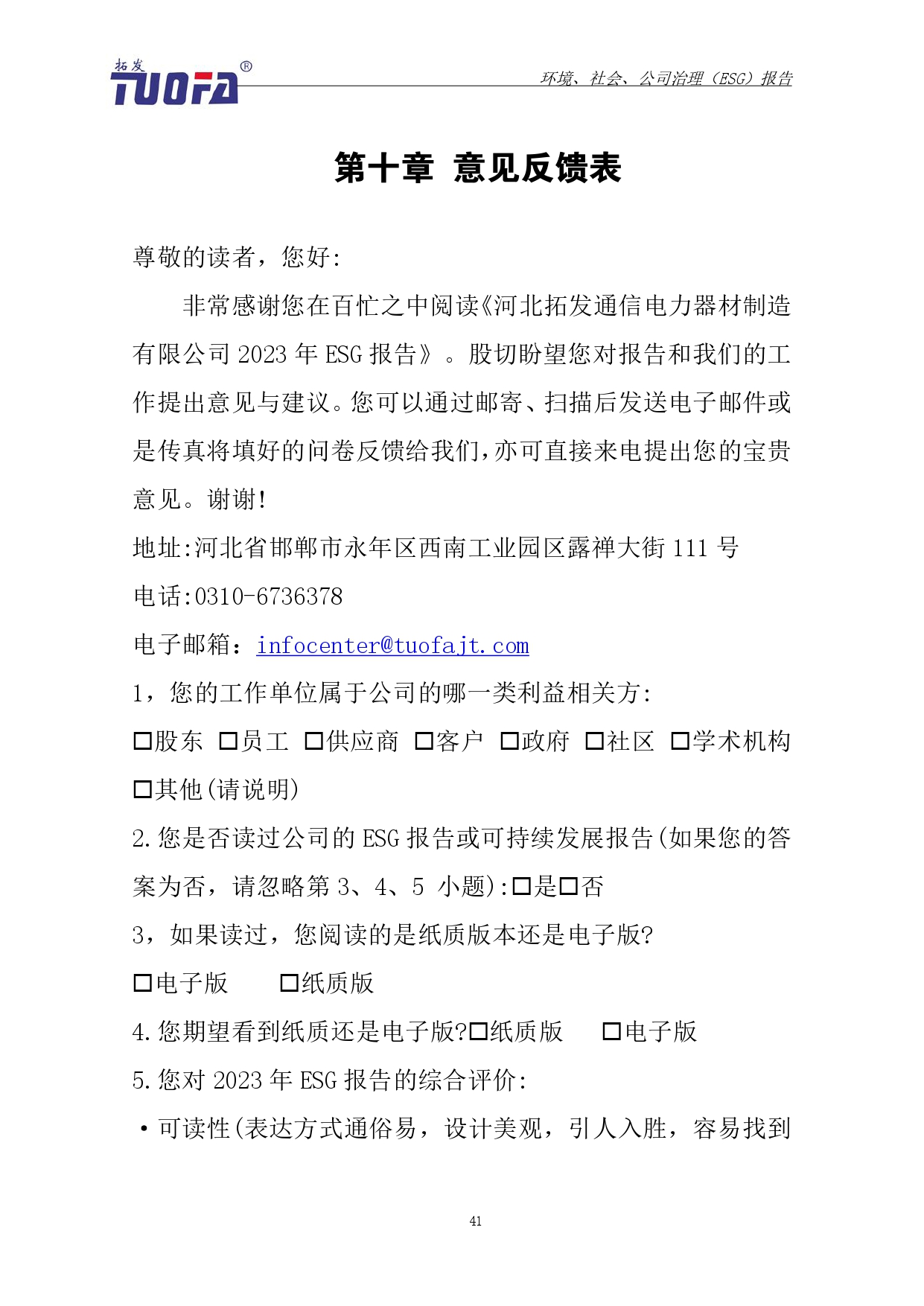 拓发 TUOFA®

环境、社会、公司治理（ESG）报告

第十章 意见反馈表

尊敬的读者，您好:

非常感谢您在百忙之中阅读《河北拓发通信电力器材制造有限公司 2023 年 ESG 报告》。殷切盼望您对报告和我们的工作提出意见与建议。您可以通过邮寄、扫描后发送电子邮件或是传真将填好的问卷反馈给我们,亦可直接来电提出您的宝贵意见。谢谢!

地址:河北省邯郸市永年区西南工业园区露禅大街 111 号

电话:0310-6736378

电子邮箱：infocenter@tuofajt.com

1，您的工作单位属于公司的哪一类利益相关方:

□股东 □员工 □供应商 □客户 □政府 □社区 □学术机构 □其他(请说明)

2.您是否读过公司的 ESG 报告或可持续发展报告(如果您的答案为否，请忽略第 3、4、5 小题):□是□否

3，如果读过，您阅读的是纸质版本还是电子版?

□电子版 □纸质版

4.您期望看到纸质还是电子版?□纸质版 □电子版

5.您对 2023 年 ESG 报告的综合评价:

·可读性(表达方式通俗易，设计美观，引人入胜，容易找到

41